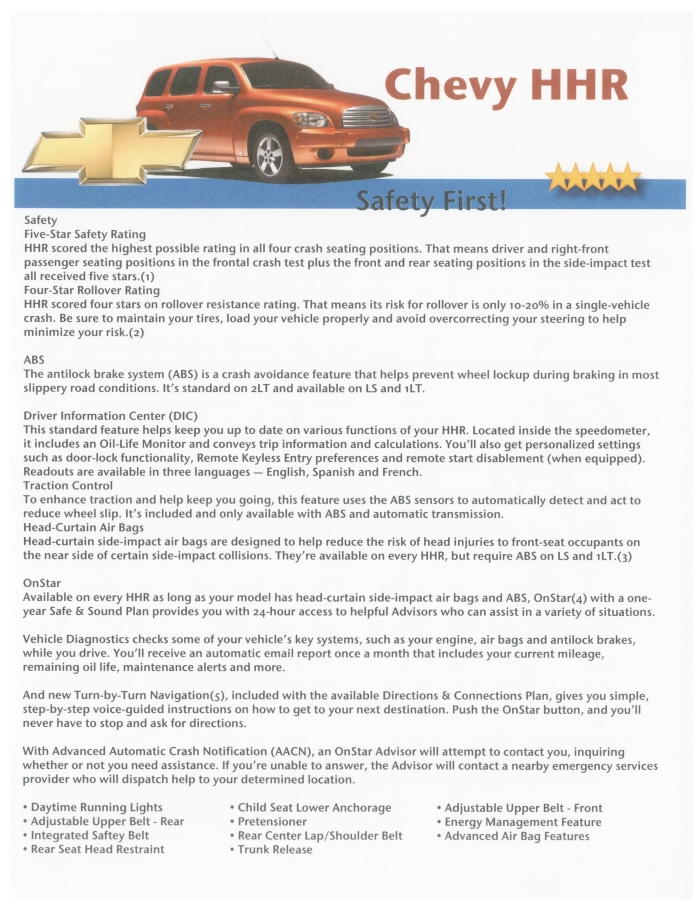 Chevy HHR

Safety First!

Safety
Five-Star Safety Rating
HHR scored the highest possible rating in all four crash seating positions. That means driver and right-front passenger seating positions in the frontal crash test plus the front and rear seating positions in the side-impact test all received five stars.(1)
Four-Star Rollover Rating
HHR scored four stars on rollover resistance rating. That means its risk for rollover is only 10-20% in a single-vehicle crash. Be sure to maintain your tires, load your vehicle properly and avoid overcorrecting your steering to help minimize your risk.(2)

ABS
The antilock brake system (ABS) is a crash avoidance feature that helps prevent wheel lockup during braking in most slippery road conditions. It's standard on 2LT and available on LS and 1LT.

Driver Information Center (DIC)
This standard feature helps keep you up to date on various functions of your HHR. Located inside the speedometer, it includes an Oil-Life Monitor and conveys trip information and calculations. You'll also get personalized settings such as door-lock functionality, Remote Keyless Entry preferences and remote start disablement (when equipped). Readouts are available in three languages — English, Spanish and French.
Traction Control
To enhance traction and help keep you going, this feature uses the ABS sensors to automatically detect and act to reduce wheel slip. It's included and only available with ABS and automatic transmission.
Head-Curtain Air Bags
Head-curtain side-impact air bags are designed to help reduce the risk of head injuries to front-seat occupants on the near side of certain side-impact collisions. They're available on every HHR, but require ABS on LS and 1LT.(3)

OnStar
Available on every HHR as long as your model has head-curtain side-impact air bags and ABS, OnStar(4) with a one-year Safe & Sound Plan provides you with 24-hour access to helpful Advisors who can assist in a variety of situations.

Vehicle Diagnostics checks some of your vehicle's key systems, such as your engine, air bags and antilock brakes, while you drive. You'll receive an automatic email report once a month that includes your current mileage, remaining oil life, maintenance alerts and more.

And new Turn-by-Turn Navigation(5), included with the available Directions & Connections Plan, gives you simple, step-by-step voice-guided instructions on how to get to your next destination. Push the OnStar button, and you'll never have to stop and ask for directions.

With Advanced Automatic Crash Notification (AACN), an OnStar Advisor will attempt to contact you, inquiring whether or not you need assistance. If you're unable to answer, the Advisor will contact a nearby emergency services provider who will dispatch help to your determined location.

• Daytime Running Lights
• Adjustable Upper Belt - Rear
• Integrated Saftey Belt
• Rear Seat Head Restraint

• Child Seat Lower Anchorage
• Pretensioner
• Rear Center Lap/Shoulder Belt
• Trunk Release

• Adjustable Upper Belt - Front
• Energy Management Feature
• Advanced Air Bag Features